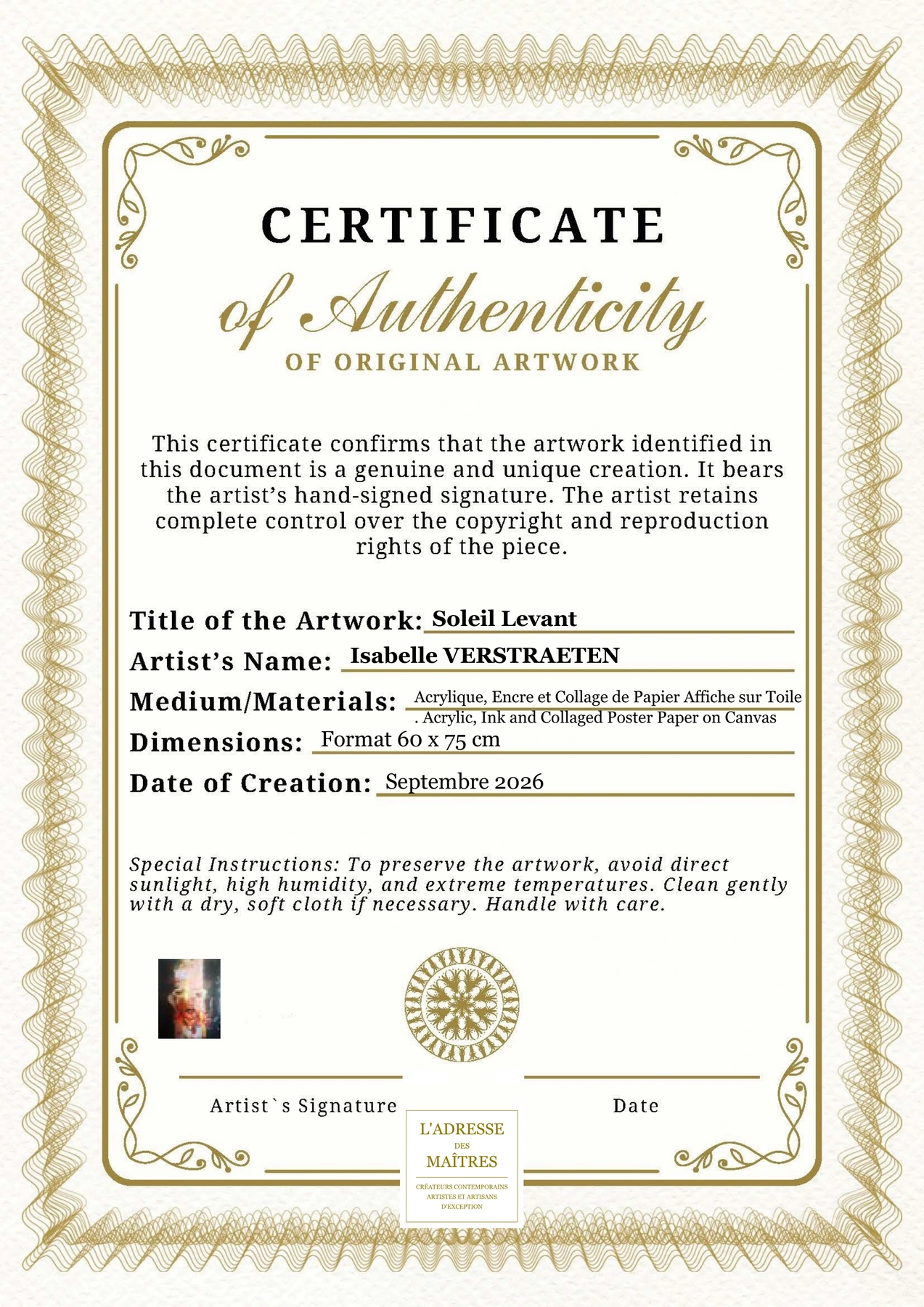 CERTIFICATE

of Authenticity

OF ORIGINAL ARTWORK

This certificate confirms that the artwork identified in this document is a genuine and unique creation. It bears the artist's hand-signed signature. The artist retains complete control over the copyright and reproduction rights of the piece.

Title of the Artwork: Soleil Levant

Artist's Name: Isabelle VERSTRAETEN

Medium/Materials: Acrylique, Encre et Collage de Papier Affiche sur Toile . Acrylic, Ink and Collaged Poster Paper on Canvas

Dimensions: Format 60 x 75 cm

Date of Creation: Septembre 2026

Special Instructions: To preserve the artwork, avoid direct sunlight, high humidity, and extreme temperatures. Clean gently with a dry, soft cloth if necessary. Handle with care.

Artist`s Signature

Date

L'ADRESSE
DES
MAÎTRES
CRÉATEURS CONTEMPORAINS
ARTISTES ET ARTISANS
D'EXCEPTION